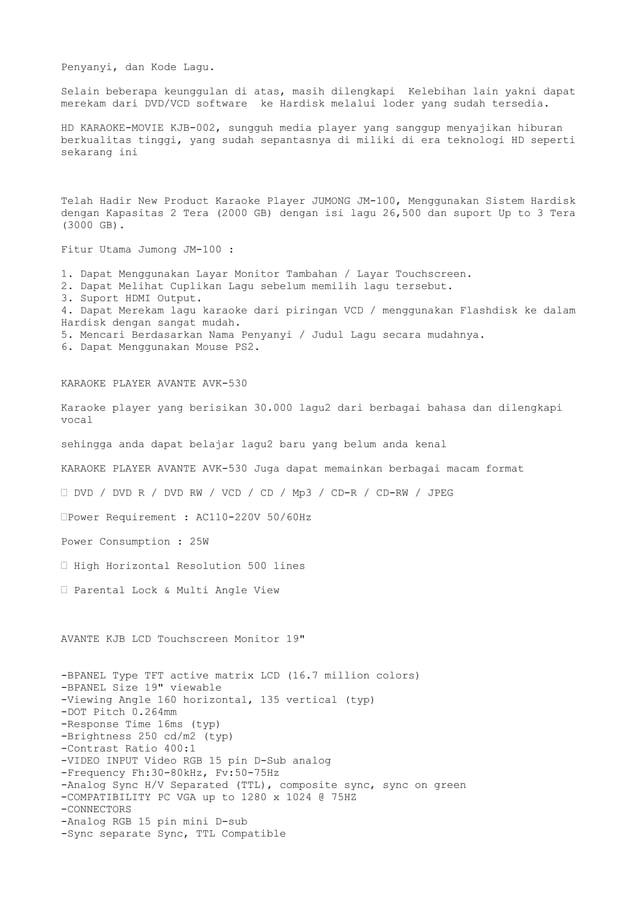 Penyanyi, dan Kode Lagu.

Selain beberapa keunggulan di atas, masih dilengkapi Kelebihan lain yakni dapat merekam dari DVD/VCD software ke Hardisk melalui loder yang sudah tersedia.

HD KARAOKE-MOVIE KJB-002, sungguh media player yang sanggup menyajikan hiburan berkualitas tinggi, yang sudah sepantasnya di miliki di era teknologi HD seperti sekarang ini

Telah Hadir New Product Karaoke Player JUMONG JM-100, Menggunakan Sistem Hardisk dengan Kapasitas 2 Tera (2000 GB) dengan isi lagu 26,500 dan suport Up to 3 Tera (3000 GB).

Fitur Utama Jumong JM-100 :

1. Dapat Menggunakan Layar Monitor Tambahan / Layar Touchscreen.
2. Dapat Melihat Cuplikan Lagu sebelum memilih lagu tersebut.
3. Suport HDMI Output.
4. Dapat Merekam lagu karaoke dari piringan VCD / menggunakan Flashdisk ke dalam Hardisk dengan sangat mudah.
5. Mencari Berdasarkan Nama Penyanyi / Judul Lagu secara mudahnya.
6. Dapat Menggunakan Mouse PS2.

KARAOKE PLAYER AVANTE AVK-530

Karaoke player yang berisikan 30.000 lagu2 dari berbagai bahasa dan dilengkapi vocal

sehingga anda dapat belajar lagu2 baru yang belum anda kenal

KARAOKE PLAYER AVANTE AVK-530 Juga dapat memainkan berbagai macam format

 DVD / DVD R / DVD RW / VCD / CD / Mp3 / CD-R / CD-RW / JPEG

Power Requirement : AC110-220V 50/60Hz

Power Consumption : 25W

 High Horizontal Resolution 500 lines

 Parental Lock & Multi Angle View

AVANTE KJB LCD Touchscreen Monitor 19"

-BPANEL Type TFT active matrix LCD (16.7 million colors)
-BPANEL Size 19" viewable
-Viewing Angle 160 horizontal, 135 vertical (typ)
-DOT Pitch 0.264mm
-Response Time 16ms (typ)
-Brightness 250 cd/m2 (typ)
-Contrast Ratio 400:1
-VIDEO INPUT Video RGB 15 pin D-Sub analog
-Frequency Fh:30-80kHz, Fv:50-75Hz
-Analog Sync H/V Separated (TTL), composite sync, sync on green
-COMPATIBILITY PC VGA up to 1280 x 1024 @ 75HZ
-CONNECTORS
-Analog RGB 15 pin mini D-sub
-Sync separate Sync, TTL Compatible